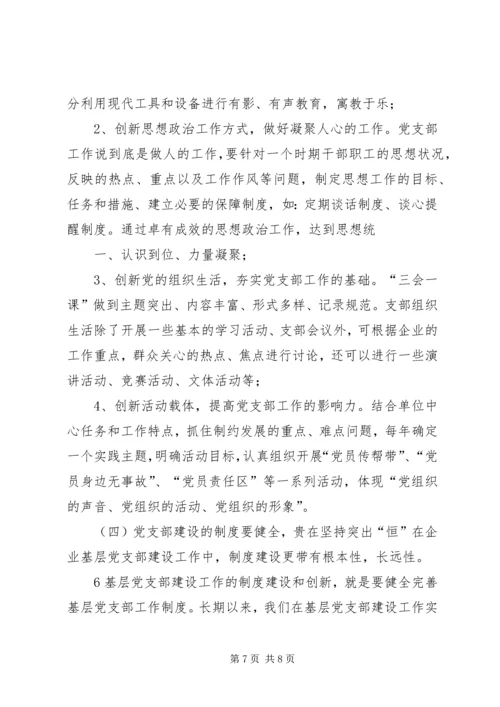 分利用现代工具和设备进行有影、有声教育，寓教于乐；

2、创新思想政治工作方式，做好凝聚人心的工作。党支部工作说到底是做人的工作，要针对一个时期干部职工的思想状况，反映的热点、重点以及工作作风等问题，制定思想工作的目标、任务和措施、建立必要的保障制度，如：定期谈话制度、谈心提醒制度。通过卓有成效的思想政治工作，达到思想统

一、认识到位、力量凝聚；

3、创新党的组织生活，夯实党支部工作的基础。“三会一课”做到主题突出、内容丰富、形式多样、记录规范。支部组织生活除了开展一些基本的学习活动、支部会议外，可根据企业的工作重点，群众关心的热点、焦点进行讨论，还可以进行一些演讲活动、竞赛活动、文体活动等；

4、创新活动载体，提高党支部工作的影响力。结合单位中心任务和工作特点，抓住制约发展的重点、难点问题，每年确定一个实践主题，明确活动目标，认真组织开展“党员传帮带”、“党员身边无事故”、“党员责任区”等一系列活动，体现“党组织的声音、党组织的活动、党组织的形象”。

（四）党支部建设的制度要健全，贵在坚持突出“恒”在企业基层党支部建设工作中，制度建设更带有根本性，长远性。

6基层党支部建设工作的制度建设和创新，就是要健全完善基层党支部工作制度。长期以来，我们在基层党支部建设工作实

第7页 共8页